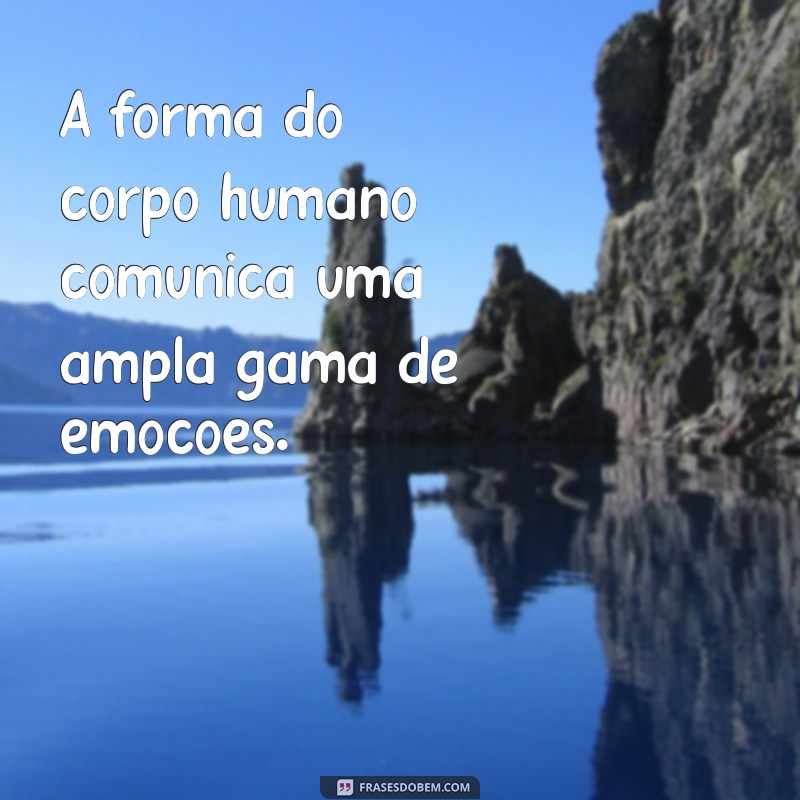 A forma do corpo humano comunica uma ampla gama de emocoes.

FRASESDOBEM.COM